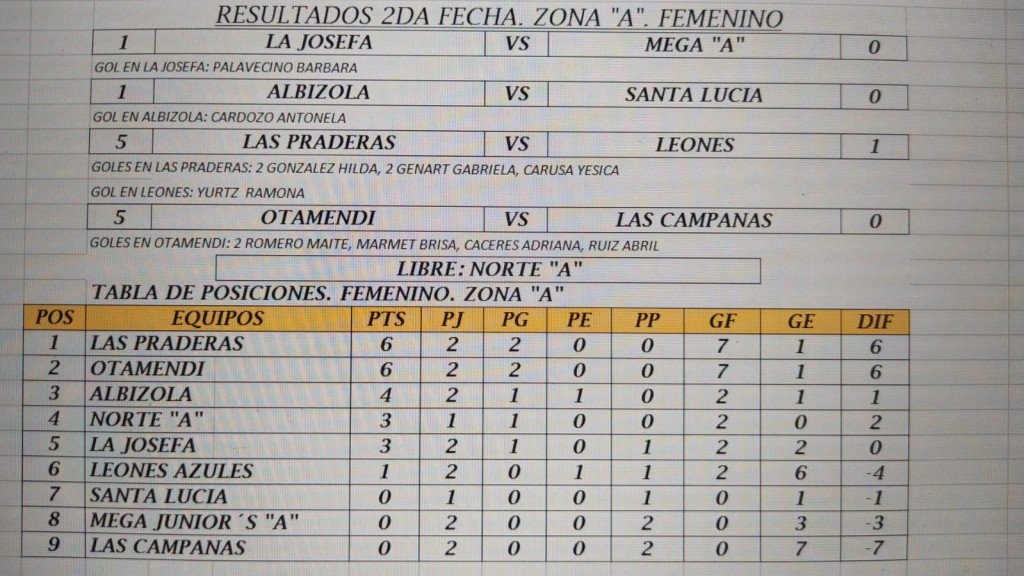 RESULTADOS 2DA FECHA. ZONA "A". FEMENINO

| 1 | LA JOSEFA | VS | MEGA "A" | 0 |
|---|---|---|---|---|

GOL EN LA JOSEFA: PALAVECINO BARBARA

| 1 | ALBIZOLA | VS | SANTA LUCIA | 0 |
|---|---|---|---|---|

GOL EN ALBIZOLA: CARDOZO ANTONELA

| 5 | LAS PRADERAS | VS | LEONES | 1 |
|---|---|---|---|---|

GOLES EN LAS PRADERAS: 2 GONZALEZ HILDA, 2 GENART GABRIELA, CARUSA YESICA

GOL EN LEONES: YURTZ RAMONA

| 5 | OTAMENDI | VS | LAS CAMPANAS | 0 |
|---|---|---|---|---|

GOLES EN OTAMENDI: 2 ROMERO MAITE, MARMET BRISA, CACERES ADRIANA, RUIZ ABRIL

LIBRE: NORTE "A"

TABLA DE POSICIONES. FEMENINO. ZONA "A"

| POS | EQUIPOS | PTS | PJ | PG | PE | PP | GF | GE | DIF |
|---|---|---|---|---|---|---|---|---|---|
| 1 | LAS PRADERAS | 6 | 2 | 2 | 0 | 0 | 7 | 1 | 6 |
| 2 | OTAMENDI | 6 | 2 | 2 | 0 | 0 | 7 | 1 | 6 |
| 3 | ALBIZOLA | 4 | 2 | 1 | 1 | 0 | 2 | 1 | 1 |
| 4 | NORTE "A" | 3 | 1 | 1 | 0 | 0 | 2 | 0 | 2 |
| 5 | LA JOSEFA | 3 | 2 | 1 | 0 | 1 | 2 | 2 | 0 |
| 6 | LEONES AZULES | 1 | 2 | 0 | 1 | 1 | 2 | 6 | -4 |
| 7 | SANTA LUCIA | 0 | 1 | 0 | 0 | 1 | 0 | 1 | -1 |
| 8 | MEGA JUNIOR´S "A" | 0 | 2 | 0 | 0 | 2 | 0 | 3 | -3 |
| 9 | LAS CAMPANAS | 0 | 2 | 0 | 0 | 2 | 0 | 7 | -7 |